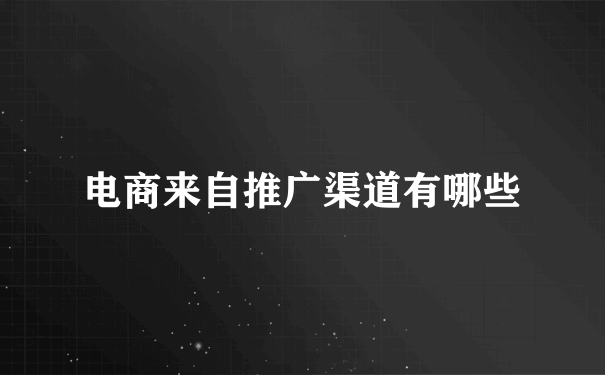 电商来自推广渠道有哪些